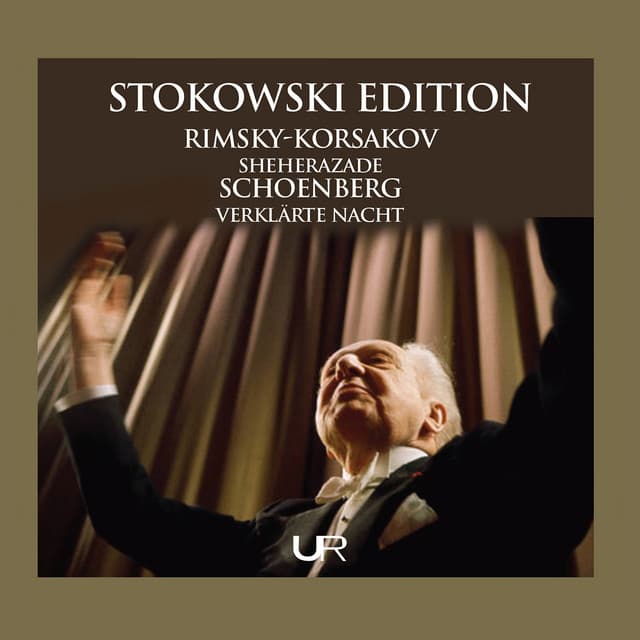 STOKOWSKI EDITION
RIMSKY-KORSAKOV
SHEHERAZADE
SCHOENBERG
VERKLÄRTE NACHT
UR